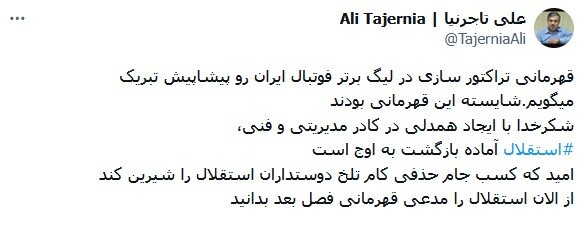 علی تاجرنیا | Ali Tajernia
@TajerniaAli

قهرمانی تراکتور سازی در لیگ برتر فوتبال ایران رو پیشاپیش تبریک میگویم.شایسته این قهرمانی بودند
شکرخدا با ایجاد همدلی در کادر مدیریتی و فنی،
#استقلال آماده بازگشت به اوج است
امید که کسب جام حذفی کام تلخ دوستداران استقلال را شیرین کند
از الان استقلال را مدعی قهرمانی فصل بعد بدانید